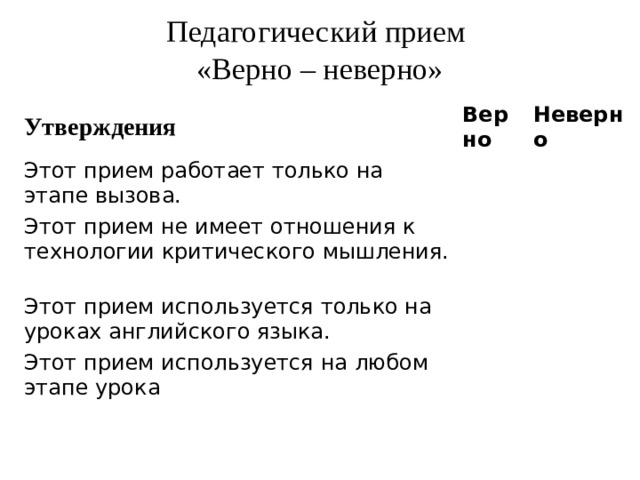 Педагогический прием
«Верно – неверно»

| Утверждения | Верно | Неверно |
|---|---|---|
| Этот прием работает только на этапе вызова. | | |
| Этот прием не имеет отношения к технологии критического мышления. | | |
| Этот прием используется только на уроках английского языка. | | |
| Этот прием используется на любом этапе урока | | |